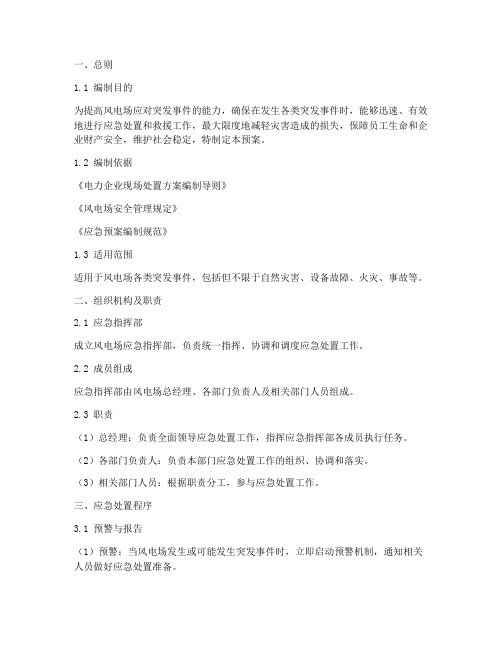 一、总则

1.1 编制目的

为提高风电场应对突发事件的能力，确保在发生各类突发事件时，能够迅速、有效地进行应急处置和救援工作，最大限度地减轻灾害造成的损失，保障员工生命和企业财产安全，维护社会稳定，特制定本预案。

1.2 编制依据

《电力企业现场处置方案编制导则》

《风电场安全管理规定》

《应急预案编制规范》

1.3 适用范围

适用于风电场各类突发事件，包括但不限于自然灾害、设备故障、火灾、事故等。

二、组织机构及职责

2.1 应急指挥部

成立风电场应急指挥部，负责统一指挥、协调和调度应急处置工作。

2.2 成员组成

应急指挥部由风电场总经理、各部门负责人及相关部门人员组成。

2.3 职责

（1）总经理：负责全面领导应急处置工作，指挥应急指挥部各成员执行任务。

（2）各部门负责人：负责本部门应急处置工作的组织、协调和落实。

（3）相关部门人员：根据职责分工，参与应急处置工作。

三、应急处置程序

3.1 预警与报告

（1）预警：当风电场发生或可能发生突发事件时，立即启动预警机制，通知相关人员做好应急处置准备。